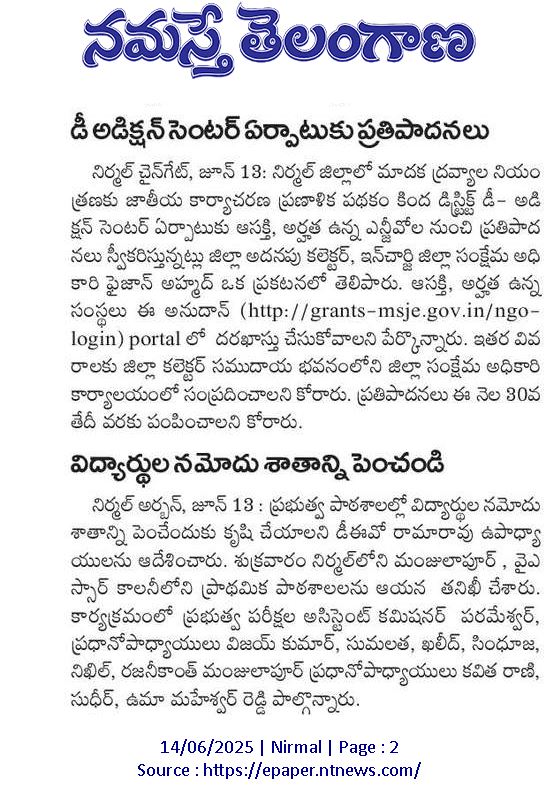 నమస్తే తెలంగాణ

డీ అడిక్షన్ సెంటర్ ఏర్పాటుకు ప్రతిపాదనలు

నిర్మల్ చైన్‌గేట్, జూన్ 13: నిర్మల్ జిల్లాలో మాదక ద్రవ్యాల నియంత్రణకు జాతీయ కార్యాచరణ ప్రణాళిక పథకం కింద డిస్ట్రిక్ట్ డీ- అడిక్షన్ సెంటర్ ఏర్పాటుకు ఆసక్తి, అర్హత ఉన్న ఎన్జీవోల నుంచి ప్రతిపాదనలు స్వీకరిస్తున్నట్లు జిల్లా అదనపు కలెక్టర్, ఇన్‌చార్జి జిల్లా సంక్షేమ అధికారి ఫైజాన్ అహ్మద్ ఒక ప్రకటనలో తెలిపారు. ఆసక్తి, అర్హత ఉన్న సంస్థలు ఈ అనుదాన్ (http://grants-msje.gov.in/ngo-login) portal లో దరఖాస్తు చేసుకోవాలని పేర్కొన్నారు. ఇతర వివరాలకు జిల్లా కలెక్టర్ సముదాయ భవనంలోని జిల్లా సంక్షేమ అధికారి కార్యాలయంలో సంప్రదించాలని కోరారు. ప్రతిపాదనలు ఈ నెల 30వ తేదీ వరకు పంపించాలని కోరారు.

విద్యార్థుల నమోదు శాతాన్ని పెంచండి

నిర్మల్ అర్బన్, జూన్ 13 : ప్రభుత్వ పాఠశాలల్లో విద్యార్థుల నమోదు శాతాన్ని పెంచేందుకు కృషి చేయాలని డీఈవో రామారావు ఉపాధ్యాయులను ఆదేశించారు. శుక్రవారం నిర్మల్‌లోని మంజులాపూర్ , వైఎస్సార్ కాలనీలోని ప్రాథమిక పాఠశాలలను ఆయన తనిఖీ చేశారు. కార్యక్రమంలో ప్రభుత్వ పరీక్షల అసిస్టెంట్ కమిషనర్ పరమేశ్వర్, ప్రధానోపాధ్యాయులు విజయ్ కుమార్, సుమలత, ఖలీద్, సింధూజ, నిఖిల్, రజనీకాంత్ మంజులాపూర్ ప్రధానోపాధ్యాయులు కవిత రాణి, సుధీర్, ఉమా మహేశ్వర్ రెడ్డి పాల్గొన్నారు.

14/06/2025 | Nirmal | Page : 2
Source : https://epaper.ntnews.com/